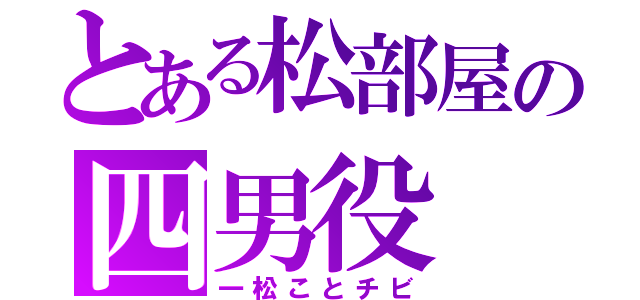 とある松部屋の四男役
一松ことチビ